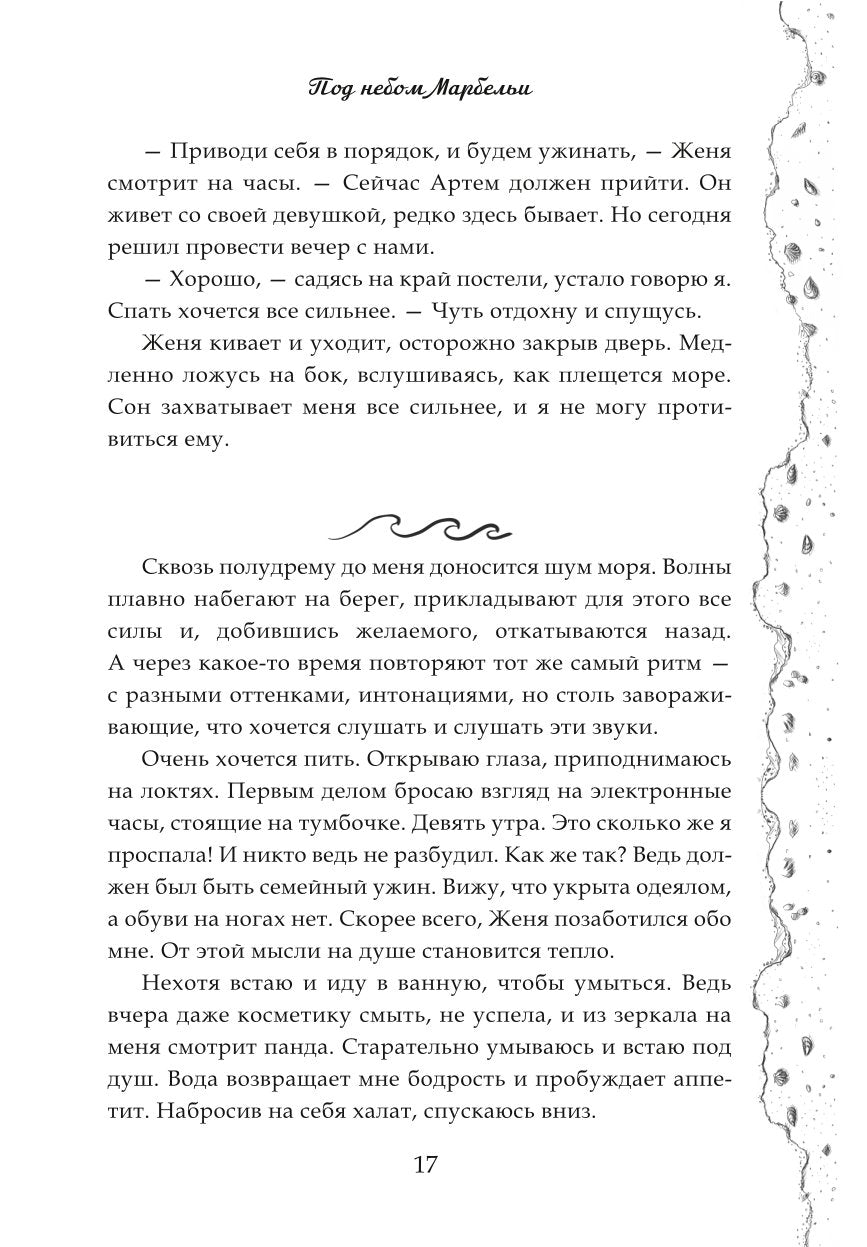 Под небом Марбельи

— Приводи себя в порядок, и будем ужинать, — Женя смотрит на часы. — Сейчас Артем должен прийти. Он живет со своей девушкой, редко здесь бывает. Но сегодня решил провести вечер с нами.

— Хорошо, — садясь на край постели, устало говорю я. Спать хочется все сильнее. — Чуть отдохну и спущусь.

Женя кивает и уходит, осторожно закрыв дверь. Медленно ложусь на бок, вслушиваясь, как плещется море. Сон захватывает меня все сильнее, и я не могу противиться ему.

Сквозь полудрему до меня доносится шум моря. Волны плавно набегают на берег, прикладывают для этого все силы и, добившись желаемого, откатываются назад. А через какое-то время повторяют тот же самый ритм — с разными оттенками, интонациями, но столь завораживающие, что хочется слушать и слушать эти звуки.

Очень хочется пить. Открываю глаза, приподнимаюсь на локтях. Первым делом бросаю взгляд на электронные часы, стоящие на тумбочке. Девять утра. Это сколько же я проспала! И никто ведь не разбудил. Как же так? Ведь должен был быть семейный ужин. Вижу, что укрыта одеялом, а обуви на ногах нет. Скорее всего, Женя позаботился обо мне. От этой мысли на душе становится тепло.

Нехотя встаю и иду в ванную, чтобы умыться. Ведь вчера даже косметику смыть, не успела, и из зеркала на меня смотрит панда. Старательно умываюсь и встаю под душ. Вода возвращает мне бодрость и пробуждает аппетит. Набросив на себя халат, спускаюсь вниз.

17